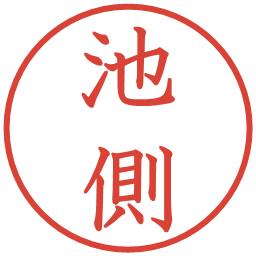 池側